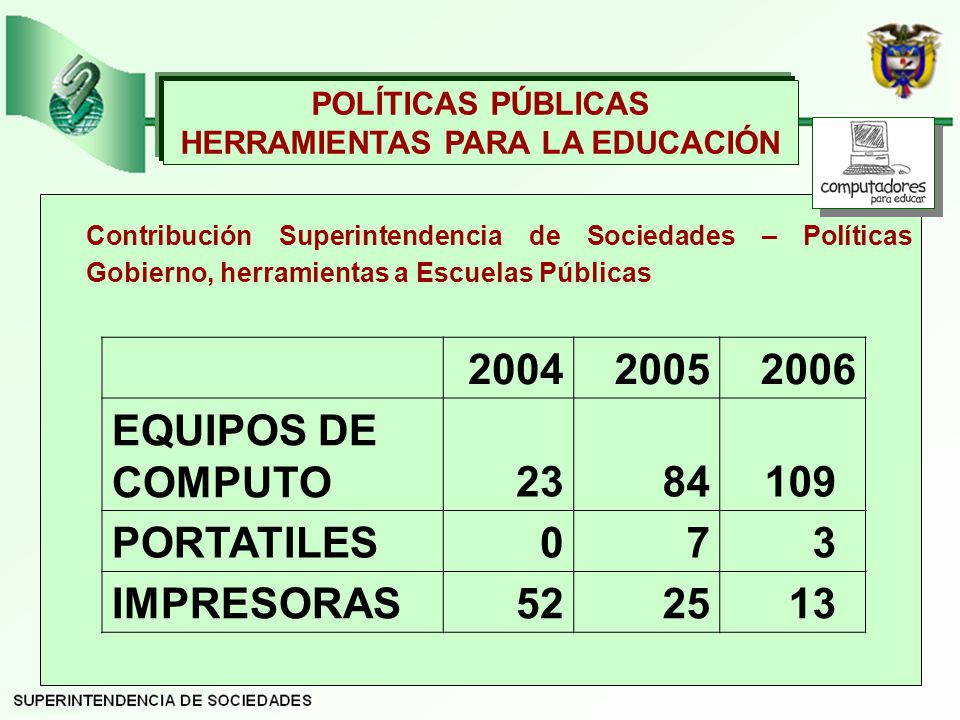 POLÍTICAS PÚBLICAS
HERRAMIENTAS PARA LA EDUCACIÓN

computadores para educar

Contribución Superintendencia de Sociedades – Políticas Gobierno, herramientas a Escuelas Públicas

| | 2004 | 2005 | 2006 |
|---|---|---|---|
| EQUIPOS DE COMPUTO | 23 | 84 | 109 |
| PORTATILES | 0 | 7 | 3 |
| IMPRESORAS | 52 | 25 | 13 |

SUPERINTENDENCIA DE SOCIEDADES